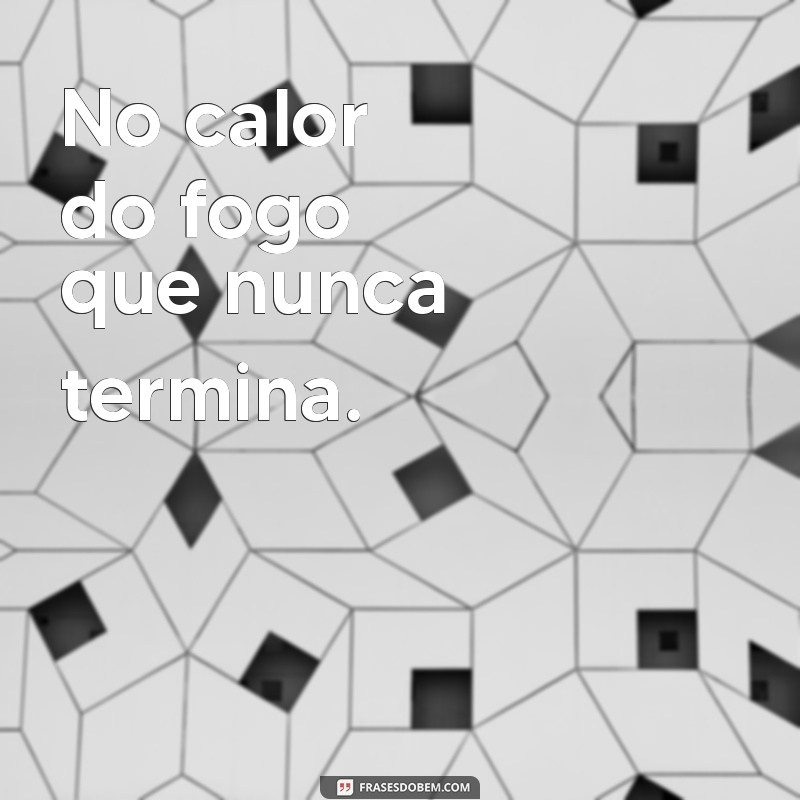 No calor do fogo que nunca termina.

FRASESDOBEM.COM